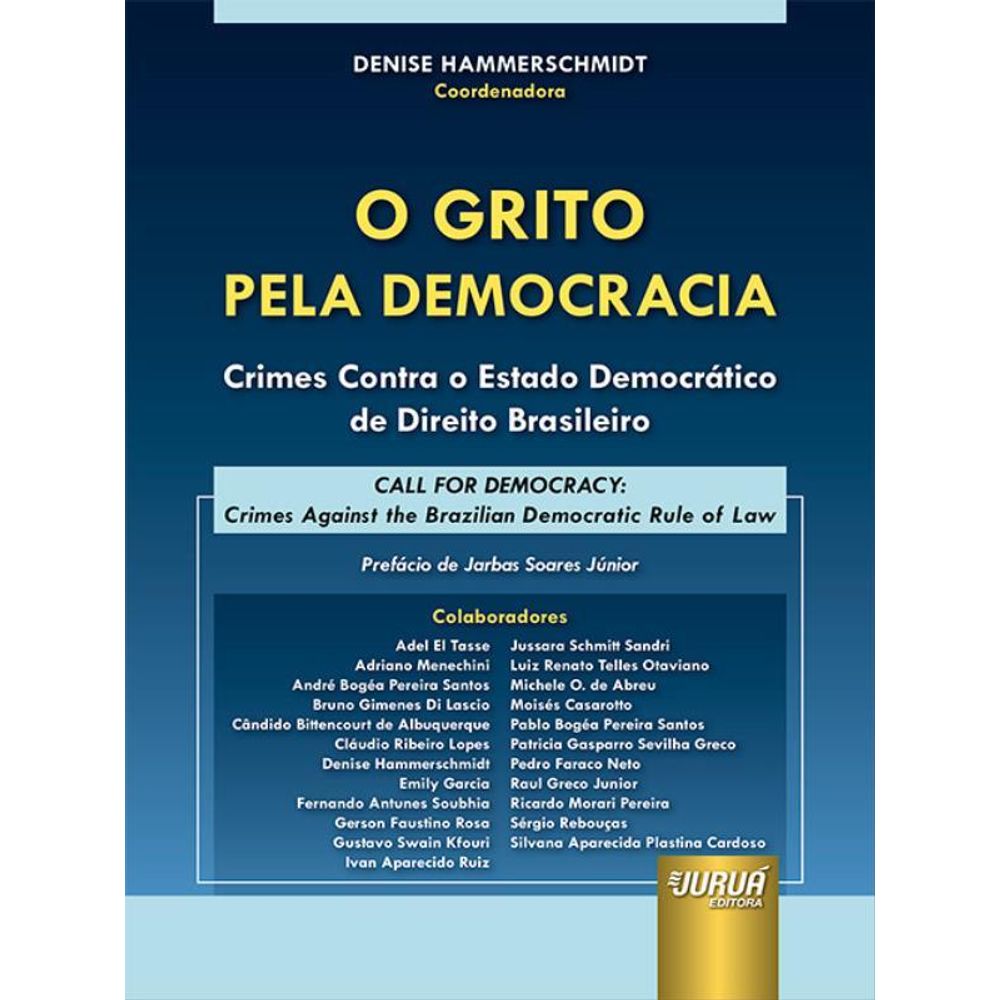 DENISE HAMMERSCHMIDT
Coordenadora

O GRITO
PELA DEMOCRACIA

Crimes Contra o Estado Democrático de Direito Brasileiro

CALL FOR DEMOCRACY:
Crimes Against the Brazilian Democratic Rule of Law

Prefácio de Jarbas Soares Júnior

Colaboradores

Adel El Tasse
Adriano Menechini
André Bogéa Pereira Santos
Bruno Gimenes Di Lascio
Cândido Bittencourt de Albuquerque
Cláudio Ribeiro Lopes
Denise Hammerschmidt
Emily Garcia
Fernando Antunes Soubhia
Gerson Faustino Rosa
Gustavo Swain Kfouri
Ivan Aparecido Ruiz

Jussara Schmitt Sandri
Luiz Renato Telles Otaviano
Michele O. de Abreu
Moisés Casarotto
Pablo Bogéa Pereira Santos
Patricia Gasparro Sevilha Greco
Pedro Faraco Neto
Raul Greco Junior
Ricardo Morari Pereira
Sérgio Rebouças
Silvana Aparecida Plastina Cardoso

JURUÁ
EDITORA